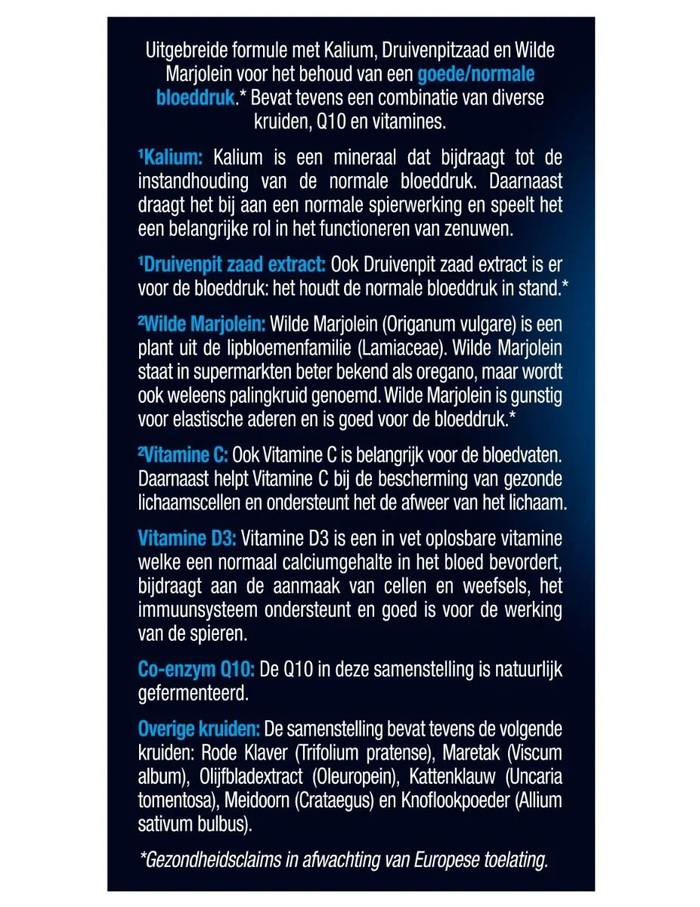 Uitgebreide formule met Kalium, Druivenpitzaad en Wilde Marjolein voor het behoud van een goede/normale bloeddruk.* Bevat tevens een combinatie van diverse kruiden, Q10 en vitamines.

¹Kalium: Kalium is een mineraal dat bijdraagt tot de instandhouding van de normale bloeddruk. Daarnaast draagt het bij aan een normale spierwerking en speelt het een belangrijke rol in het functioneren van zenuwen.

¹Druivenpit zaad extract: Ook Druivenpit zaad extract is er voor de bloeddruk: het houdt de normale bloeddruk in stand.*

²Wilde Marjolein: Wilde Marjolein (Origanum vulgare) is een plant uit de lipbloemenfamilie (Lamiaceae). Wilde Marjolein staat in supermarkten beter bekend als oregano, maar wordt ook weleens palingkruid genoemd. Wilde Marjolein is gunstig voor elastische aderen en is goed voor de bloeddruk.*

²Vitamine C: Ook Vitamine C is belangrijk voor de bloedvaten. Daarnaast helpt Vitamine C bij de bescherming van gezonde lichaamscellen en ondersteunt het de afweer van het lichaam.

Vitamine D3: Vitamine D3 is een in vet oplosbare vitamine welke een normaal calciumgehalte in het bloed bevordert, bijdraagt aan de aanmaak van cellen en weefsels, het immuunsysteem ondersteunt en goed is voor de werking van de spieren.

Co-enzym Q10: De Q10 in deze samenstelling is natuurlijk gefermenteerd.

Overige kruiden: De samenstelling bevat tevens de volgende kruiden: Rode Klaver (Trifolium pratense), Maretak (Viscum album), Olijfbladextract (Oleuropein), Kattenklauw (Uncaria tomentosa), Meidoorn (Crataegus) en Knoflookpoeder (Allium sativum bulbus).

*Gezondheidsclaims in afwachting van Europese toelating.